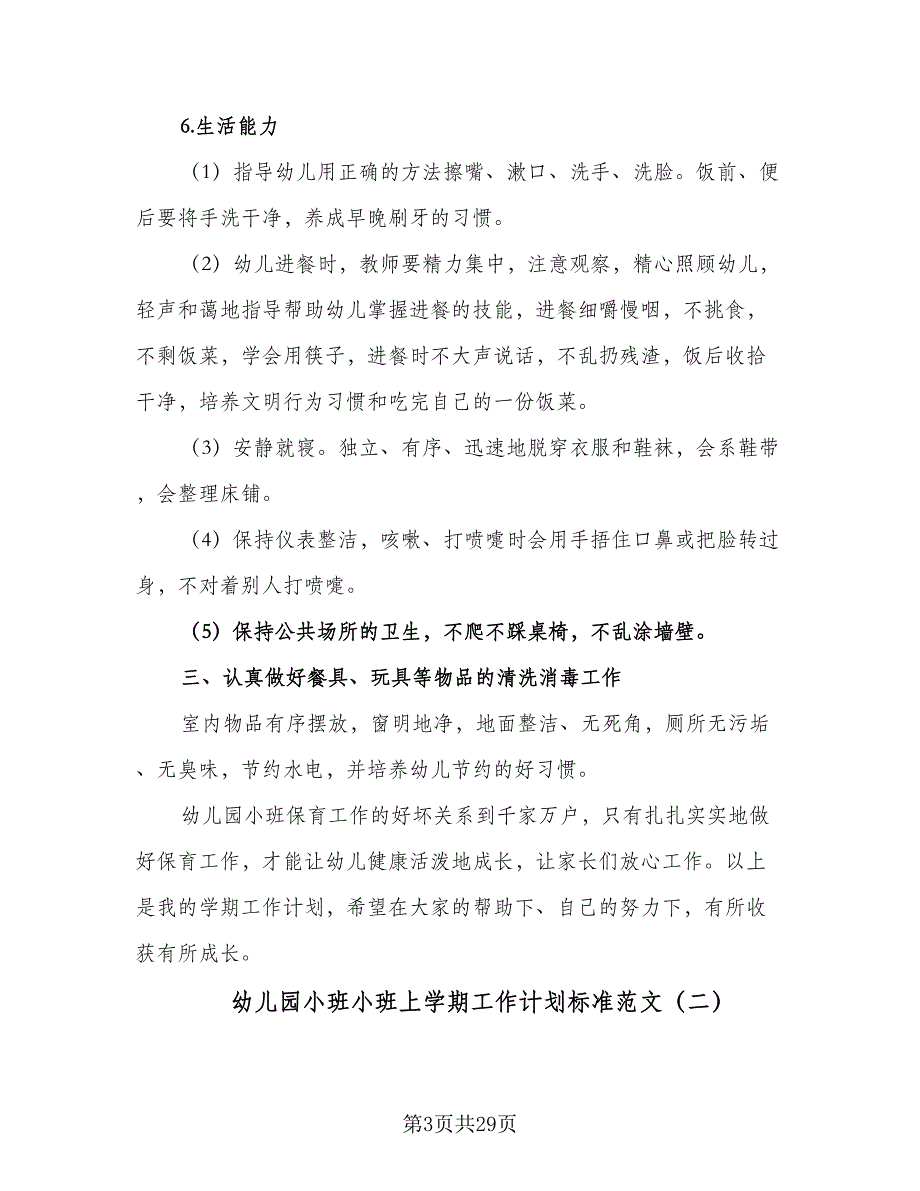 6.生活能力

（1）指导幼儿用正确的方法擦嘴、漱口、洗手、洗脸。饭前、便后要将手洗干净，养成早晚刷牙的习惯。

（2）幼儿进餐时，教师要精力集中，注意观察，精心照顾幼儿，轻声和蔼地指导帮助幼儿掌握进餐的技能，进餐细嚼慢咽，不挑食，不剩饭菜，学会用筷子，进餐时不大声说话，不乱扔残渣，饭后收拾干净，培养文明行为习惯和吃完自己的一份饭菜。

（3）安静就寝。独立、有序、迅速地脱穿衣服和鞋袜，会系鞋带，会整理床铺。

（4）保持仪表整洁，咳嗽、打喷嚏时会用手捂住口鼻或把脸转过身，不对着别人打喷嚏。

（5）保持公共场所的卫生，不爬不踩桌椅，不乱涂墙壁。

三、认真做好餐具、玩具等物品的清洗消毒工作

室内物品有序摆放，窗明地净，地面整洁、无死角，厕所无污垢、无臭味，节约水电，并培养幼儿节约的好习惯。

幼儿园小班保育工作的好坏关系到千家万户，只有扎扎实实地做好保育工作，才能让幼儿健康活泼地成长，让家长们放心工作。以上是我的学期工作计划，希望在大家的帮助下、自己的努力下，有所收获有所成长。

幼儿园小班小班上学期工作计划标准范文（二）

第3页共29页